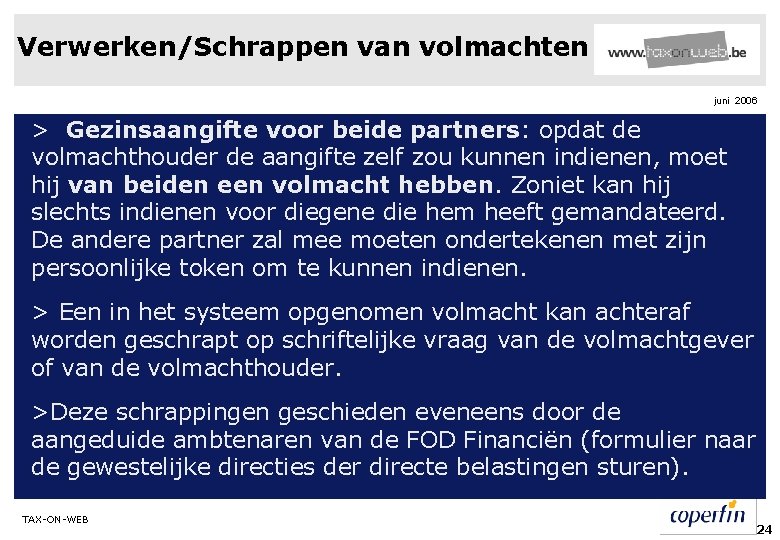 Verwerken/Schrappen van volmachten

www.taxonweb.be

juni 2006

> Gezinsaangifte voor beide partners: opdat de volmachthouder de aangifte zelf zou kunnen indienen, moet hij van beiden een volmacht hebben. Zoniet kan hij slechts indienen voor diegene die hem heeft gemandateerd. De andere partner zal mee moeten ondertekenen met zijn persoonlijke token om te kunnen indienen.

> Een in het systeem opgenomen volmacht kan achteraf worden geschrapt op schriftelijke vraag van de volmachtgever of van de volmachthouder.

>Deze schrappingen geschieden eveneens door de aangeduide ambtenaren van de FOD Financiën (formulier naar de gewestelijke directies der directe belastingen sturen).

TAX-ON-WEB

coperfin

24